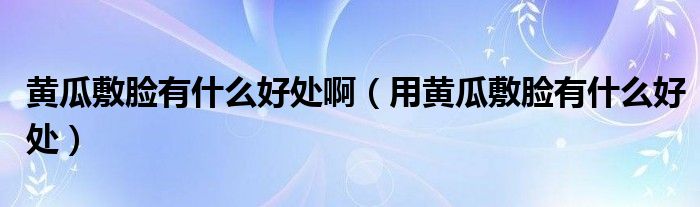 黄瓜敷脸有什么好处啊（用黄瓜敷脸有什么好处）